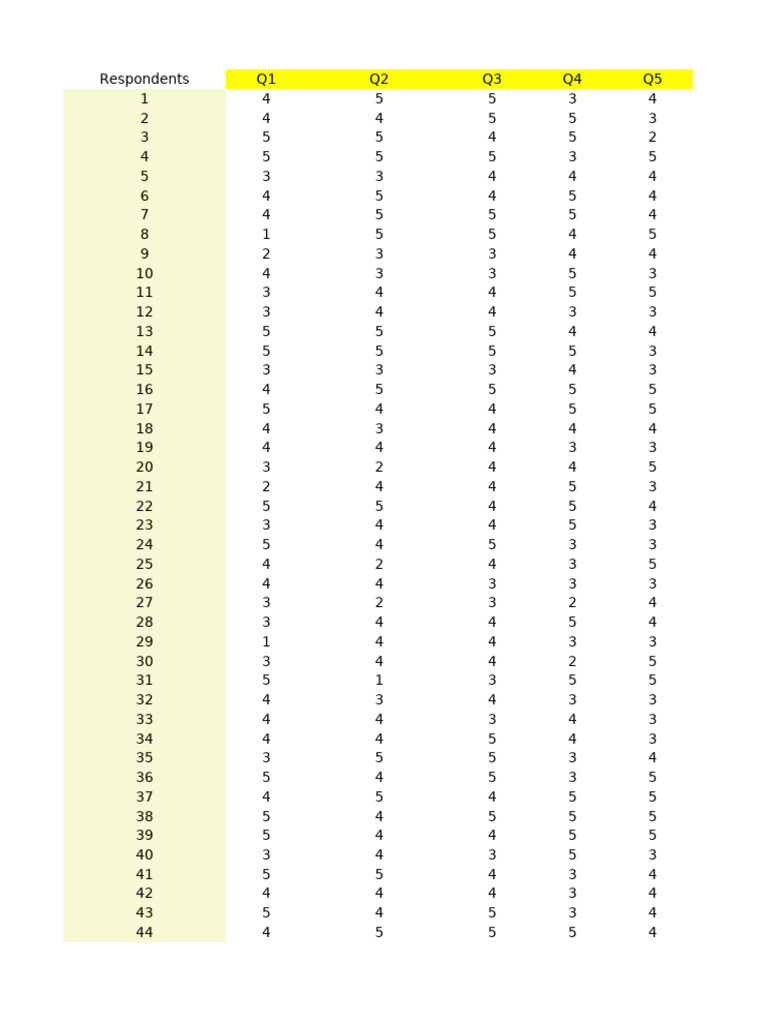 | Respondents | Q1 | Q2 | Q3 | Q4 | Q5 |
|---|---|---|---|---|---|
| 1 | 4 | 5 | 5 | 3 | 4 |
| 2 | 4 | 4 | 5 | 5 | 3 |
| 3 | 5 | 5 | 4 | 5 | 2 |
| 4 | 5 | 5 | 5 | 3 | 5 |
| 5 | 3 | 3 | 4 | 4 | 4 |
| 6 | 4 | 5 | 4 | 5 | 4 |
| 7 | 4 | 5 | 5 | 5 | 4 |
| 8 | 1 | 5 | 5 | 4 | 5 |
| 9 | 2 | 3 | 3 | 4 | 4 |
| 10 | 4 | 3 | 3 | 5 | 3 |
| 11 | 3 | 4 | 4 | 5 | 5 |
| 12 | 3 | 4 | 4 | 3 | 3 |
| 13 | 5 | 5 | 5 | 4 | 4 |
| 14 | 5 | 5 | 5 | 5 | 3 |
| 15 | 3 | 3 | 3 | 4 | 3 |
| 16 | 4 | 5 | 5 | 5 | 5 |
| 17 | 5 | 4 | 4 | 5 | 5 |
| 18 | 4 | 3 | 4 | 4 | 4 |
| 19 | 4 | 4 | 4 | 3 | 3 |
| 20 | 3 | 2 | 4 | 4 | 5 |
| 21 | 2 | 4 | 4 | 5 | 3 |
| 22 | 5 | 5 | 4 | 5 | 4 |
| 23 | 3 | 4 | 4 | 5 | 3 |
| 24 | 5 | 4 | 5 | 3 | 3 |
| 25 | 4 | 2 | 4 | 3 | 5 |
| 26 | 4 | 4 | 3 | 3 | 3 |
| 27 | 3 | 2 | 3 | 2 | 4 |
| 28 | 3 | 4 | 4 | 5 | 4 |
| 29 | 1 | 4 | 4 | 3 | 3 |
| 30 | 3 | 4 | 4 | 2 | 5 |
| 31 | 5 | 1 | 3 | 5 | 5 |
| 32 | 4 | 3 | 4 | 3 | 3 |
| 33 | 4 | 4 | 3 | 4 | 3 |
| 34 | 4 | 4 | 5 | 4 | 3 |
| 35 | 3 | 5 | 5 | 3 | 4 |
| 36 | 5 | 4 | 5 | 3 | 5 |
| 37 | 4 | 5 | 4 | 5 | 5 |
| 38 | 5 | 4 | 5 | 5 | 5 |
| 39 | 5 | 4 | 4 | 5 | 5 |
| 40 | 3 | 4 | 3 | 5 | 3 |
| 41 | 5 | 5 | 4 | 3 | 4 |
| 42 | 4 | 4 | 4 | 3 | 4 |
| 43 | 5 | 4 | 5 | 3 | 4 |
| 44 | 4 | 5 | 5 | 5 | 4 |